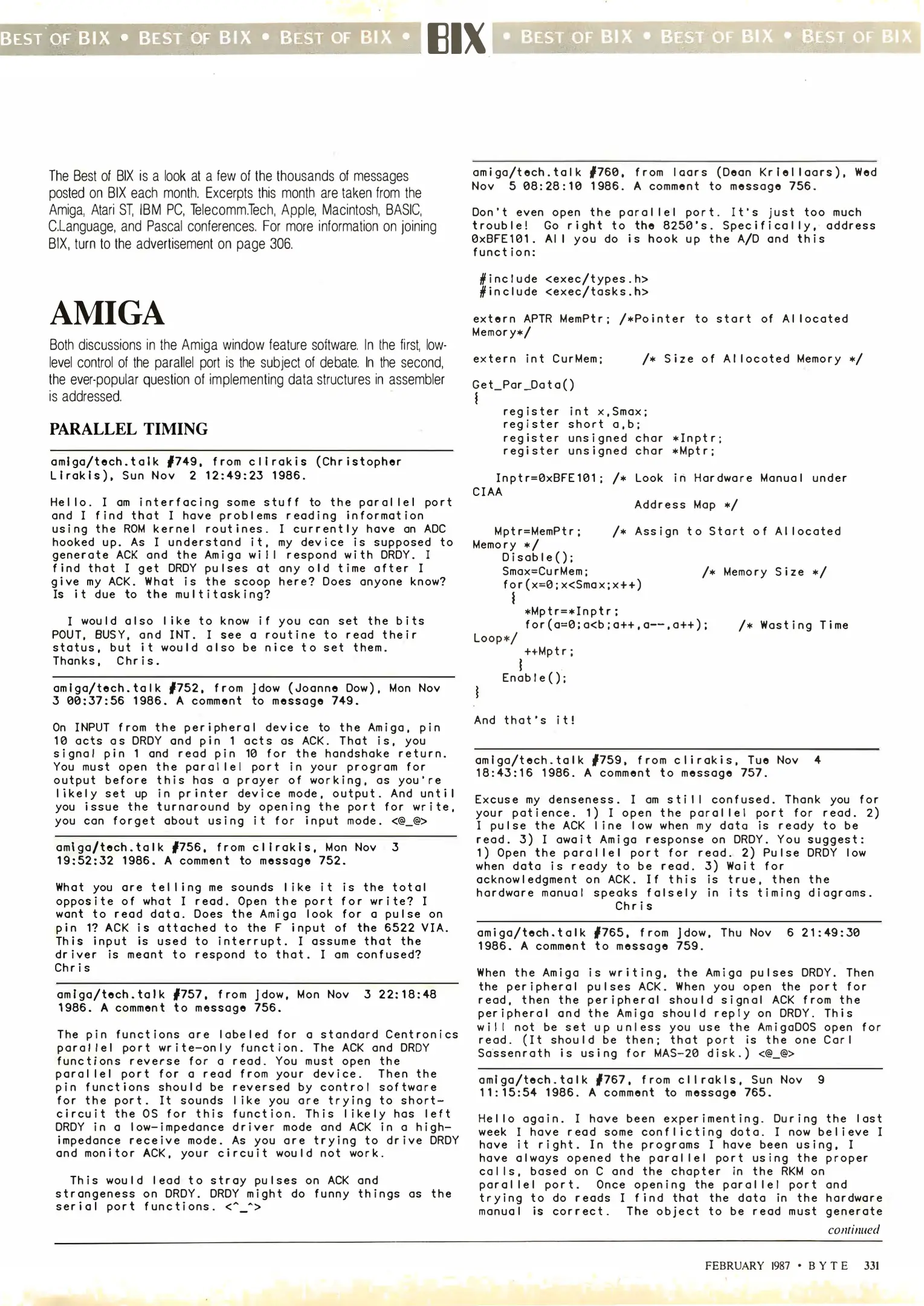 BEST OF BIX • BEST OF BIX • BEST OF BIX • BIX • BEST OF BIX • BEST OF BIX • BEST OF BIX

The Best of BIX is a look at a few of the thousands of messages posted on BIX each month. Excerpts this month are taken from the Amiga, Atari ST, IBM PC, Telecomm.Tech, Apple, Macintosh, BASIC, C.Language, and Pascal conferences. For more information on joining BIX, turn to the advertisement on page 306.

AMIGA

Both discussions in the Amiga window feature software. In the first, low-level control of the parallel port is the subject of debate. In the second, the ever-popular question of implementing data structures in assembler is addressed.

PARALLEL TIMING

amiga/tech.talk #749, from clirakis (Christopher Lirakis), Sun Nov 2 12:49:23 1986.

Hello. I am interfacing some stuff to the parallel port and I find that I have problems reading information using the ROM kernel routines. I currently have an ADC hooked up. As I understand it, my device is supposed to generate ACK and the Amiga will respond with DRDY. I find that I get DRDY pulses at any old time after I give my ACK. What is the scoop here? Does anyone know? Is it due to the multitasking?

I would also like to know if you can set the bits POUT, BUSY, and INT. I see a routine to read their status, but it would also be nice to set them. Thanks, Chris.

amiga/tech.talk #752, from jdow (Joanne Dow), Mon Nov 3 00:37:56 1986. A comment to message 749.

On INPUT from the peripheral device to the Amiga, pin 10 acts as DRDY and pin 1 acts as ACK. That is, you signal pin 1 and read pin 10 for the handshake return. You must open the parallel port in your program for output before this has a prayer of working, as you're likely set up in printer device mode, output. And until you issue the turnaround by opening the port for write, you can forget about using it for input mode. <@_@>

amiga/tech.talk #756, from clirakis, Mon Nov 3 19:52:32 1986. A comment to message 752.

What you are telling me sounds like it is the total opposite of what I read. Open the port for write? I want to read data. Does the Amiga look for a pulse on pin 1? ACK is attached to the F input of the 6522 VIA. This input is used to interrupt. I assume that the driver is meant to respond to that. I am confused? Chris

amiga/tech.talk #757, from jdow, Mon Nov 3 22:18:48 1986. A comment to message 756.

The pin functions are labeled for a standard Centronics parallel port write-only function. The ACK and DRDY functions reverse for a read. You must open the parallel port for a read from your device. Then the pin functions should be reversed by control software for the port. It sounds like you are trying to short-circuit the OS for this function. This likely has left DRDY in a low-impedance driver mode and ACK in a high-impedance receive mode. As you are trying to drive DRDY and monitor ACK, your circuit would not work.

This would lead to stray pulses on ACK and strangeness on DRDY. DRDY might do funny things as the serial port functions. <^_^>

amiga/tech.talk #760, from laars (Dean Kriellaars), Wed Nov 5 08:28:10 1986. A comment to message 756.

Don't even open the parallel port. It's just too much trouble! Go right to the 8250's. Specifically, address 0xBFE101. All you do is hook up the A/D and this function:

#include <exec/types.h>
#include <exec/tasks.h>

extern APTR MemPtr; /*Pointer to start of Allocated Memory*/

extern int CurMem; /* Size of Allocoted Memory */

Get_Par_Data()
{
register int x,Smax;
register short a,b;
register unsigned char *Inptr;
register unsigned char *Mptr;

Inptr=0xBFE101; /* Look in Hardware Manual under CIAA
Address Map */

Mptr=MemPtr; /* Assign to Start of Allocated Memory */
Disable();
Smax=CurMem; /* Memory Size */
for(x=0;x<Smax;x++)
{
*Mptr=*Inptr;
for(a=0;a<b;a++,a--,a++); /* Wasting Time Loop*/
++Mptr;
}
Enable();
}

And that's it!

amiga/tech.talk #759, from clirakis, Tue Nov 4 18:43:16 1986. A comment to message 757.

Excuse my denseness. I am still confused. Thank you for your patience. 1) I open the parallel port for read. 2) I pulse the ACK line low when my data is ready to be read. 3) I await Amiga response on DRDY. You suggest: 1) Open the parallel port for read. 2) Pulse DRDY low when data is ready to be read. 3) Wait for acknowledgment on ACK. If this is true, then the hardware manual speaks falsely in its timing diagrams. Chris

amiga/tech.talk #765, from jdow, Thu Nov 6 21:49:30 1986. A comment to message 759.

When the Amiga is writing, the Amiga pulses DRDY. Then the peripheral pulses ACK. When you open the port for read, then the peripheral should signal ACK from the peripheral and the Amiga should reply on DRDY. This will not be set up unless you use the AmigaDOS open for read. (It should be then; that port is the one Carl Sassenrath is using for MAS-20 disk.) <@_@>

amiga/tech.talk #767, from clirakis, Sun Nov 9 11:15:54 1986. A comment to message 765.

Hello again. I have been experimenting. During the last week I have read some conflicting data. I now believe I have it right. In the programs I have been using, I have always opened the parallel port using the proper calls, based on C and the chapter in the RKM on parallel port. Once opening the parallel port and trying to do reads I find that the data in the hardware manual is correct. The object to be read must generate

continued

FEBRUARY 1987 • BYTE 331